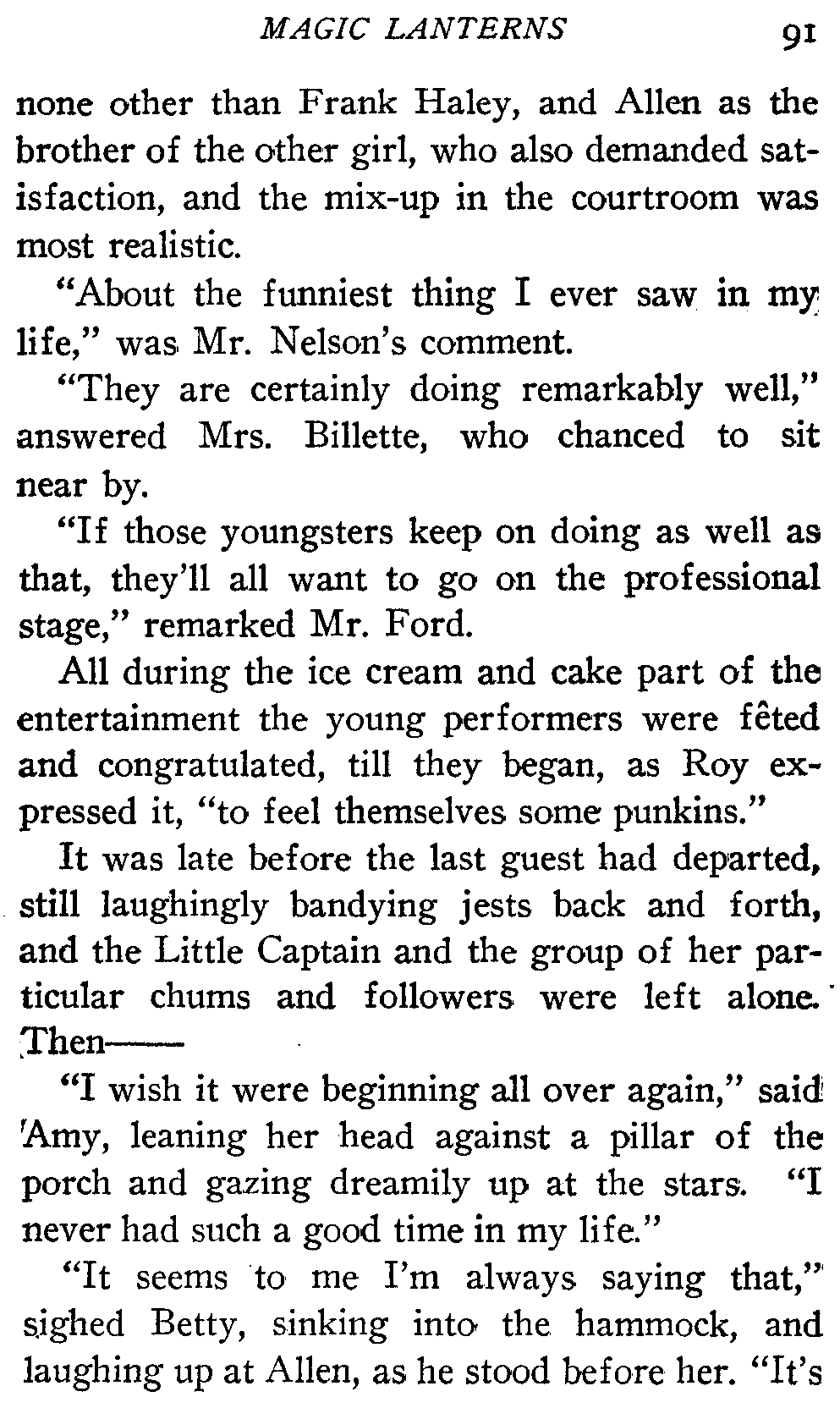 MAGIC LANTERNS 91

none other than Frank Haley, and Allen as the brother of the other girl, who also demanded satisfaction, and the mix-up in the courtroom was most realistic.

"About the funniest thing I ever saw in my life," was Mr. Nelson's comment.

"They are certainly doing remarkably well," answered Mrs. Billette, who chanced to sit near by.

"If those youngsters keep on doing as well as that, they'll all want to go on the professional stage," remarked Mr. Ford.

All during the ice cream and cake part of the entertainment the young performers were fêted and congratulated, till they began, as Roy expressed it, "to feel themselves some punkins."

It was late before the last guest had departed, still laughingly bandying jests back and forth, and the Little Captain and the group of her particular chums and followers were left alone. Then——

"I wish it were beginning all over again," said Amy, leaning her head against a pillar of the porch and gazing dreamily up at the stars. "I never had such a good time in my life."

"It seems to me I'm always saying that," sighed Betty, sinking into the hammock, and laughing up at Allen, as he stood before her. "It's